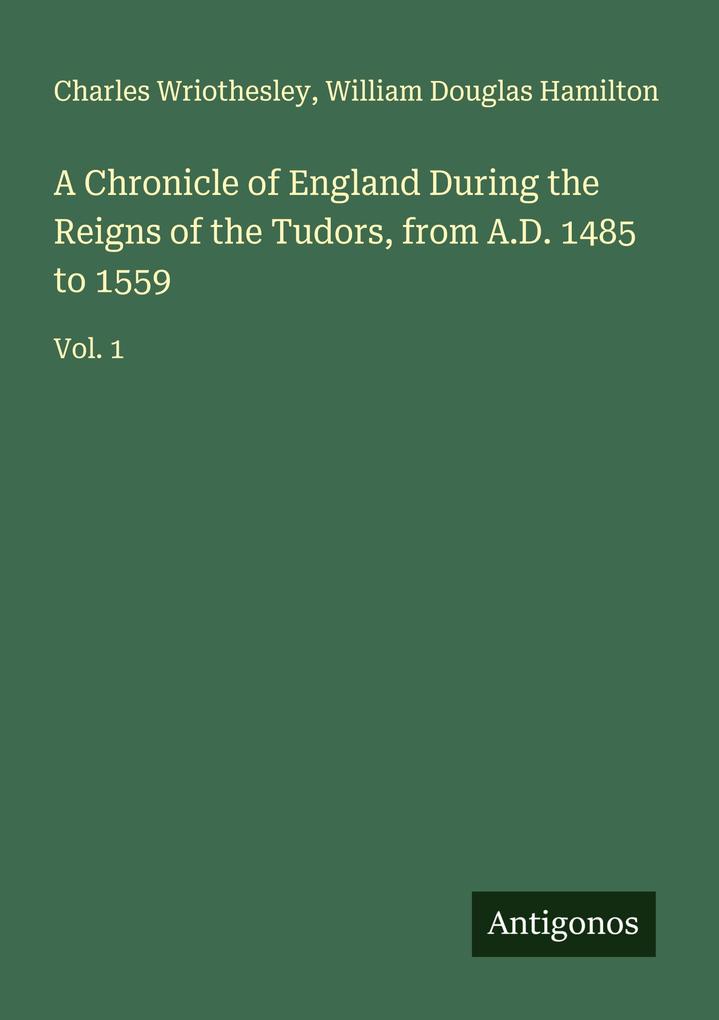 Charles Wriothesley, William Douglas Hamilton

A Chronicle of England During the Reigns of the Tudors, from A.D. 1485 to 1559

Vol. 1

Antigonos